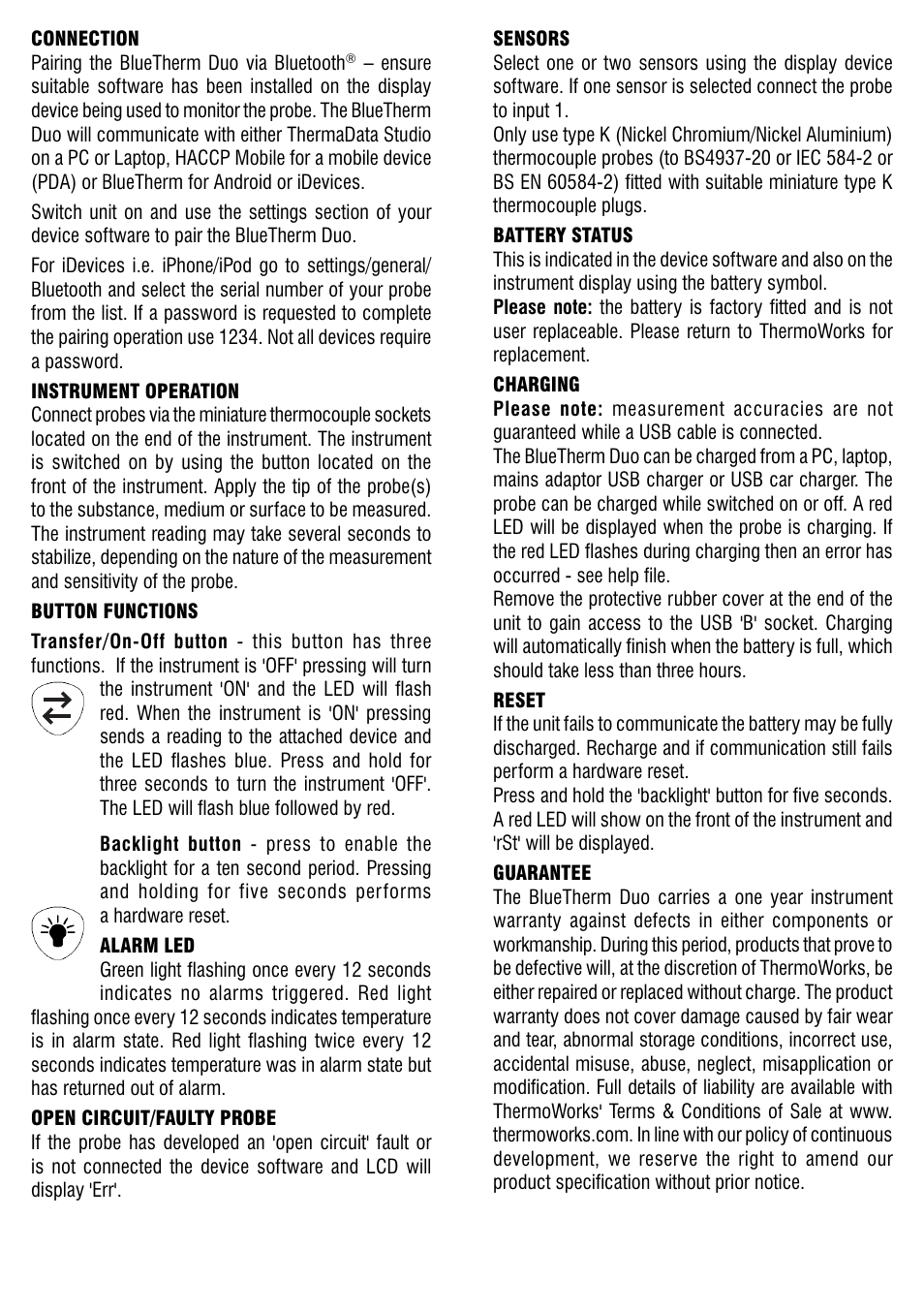 CONNECTION
Pairing the BlueTherm Duo via Bluetooth® – ensure suitable software has been installed on the display device being used to monitor the probe. The BlueTherm Duo will communicate with either ThermaData Studio on a PC or Laptop, HACCP Mobile for a mobile device (PDA) or BlueTherm for Android or iDevices.

Switch unit on and use the settings section of your device software to pair the BlueTherm Duo.

For iDevices i.e. iPhone/iPod go to settings/general/Bluetooth and select the serial number of your probe from the list. If a password is requested to complete the pairing operation use 1234. Not all devices require a password.

INSTRUMENT OPERATION
Connect probes via the miniature thermocouple sockets located on the end of the instrument. The instrument is switched on by using the button located on the front of the instrument. Apply the tip of the probe(s) to the substance, medium or surface to be measured. The instrument reading may take several seconds to stabilize, depending on the nature of the measurement and sensitivity of the probe.

BUTTON FUNCTIONS
Transfer/On-Off button - this button has three functions. If the instrument is 'OFF' pressing will turn the instrument 'ON' and the LED will flash red. When the instrument is 'ON' pressing sends a reading to the attached device and the LED flashes blue. Press and hold for three seconds to turn the instrument 'OFF'. The LED will flash blue followed by red.

Backlight button - press to enable the backlight for a ten second period. Pressing and holding for five seconds performs a hardware reset.

ALARM LED
Green light flashing once every 12 seconds indicates no alarms triggered. Red light flashing once every 12 seconds indicates temperature is in alarm state. Red light flashing twice every 12 seconds indicates temperature was in alarm state but has returned out of alarm.

OPEN CIRCUIT/FAULTY PROBE
If the probe has developed an 'open circuit' fault or is not connected the device software and LCD will display 'Err'.

SENSORS
Select one or two sensors using the display device software. If one sensor is selected connect the probe to input 1.
Only use type K (Nickel Chromium/Nickel Aluminium) thermocouple probes (to BS4937-20 or IEC 584-2 or BS EN 60584-2) fitted with suitable miniature type K thermocouple plugs.

BATTERY STATUS
This is indicated in the device software and also on the instrument display using the battery symbol.
Please note: the battery is factory fitted and is not user replaceable. Please return to ThermoWorks for replacement.

CHARGING
Please note: measurement accuracies are not guaranteed while a USB cable is connected.
The BlueTherm Duo can be charged from a PC, laptop, mains adaptor USB charger or USB car charger. The probe can be charged while switched on or off. A red LED will be displayed when the probe is charging. If the red LED flashes during charging then an error has occurred - see help file.
Remove the protective rubber cover at the end of the unit to gain access to the USB 'B' socket. Charging will automatically finish when the battery is full, which should take less than three hours.

RESET
If the unit fails to communicate the battery may be fully discharged. Recharge and if communication still fails perform a hardware reset.
Press and hold the 'backlight' button for five seconds. A red LED will show on the front of the instrument and 'rSt' will be displayed.

GUARANTEE
The BlueTherm Duo carries a one year instrument warranty against defects in either components or workmanship. During this period, products that prove to be defective will, at the discretion of ThermoWorks, be either repaired or replaced without charge. The product warranty does not cover damage caused by fair wear and tear, abnormal storage conditions, incorrect use, accidental misuse, abuse, neglect, misapplication or modification. Full details of liability are available with ThermoWorks' Terms & Conditions of Sale at www.thermoworks.com. In line with our policy of continuous development, we reserve the right to amend our product specification without prior notice.